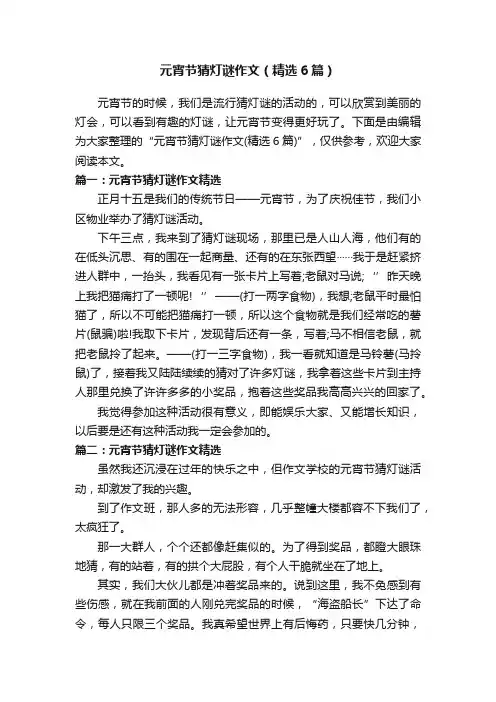 元宵节猜灯谜作文（精选6篇）

元宵节的时候，我们是流行猜灯谜的活动的，可以欣赏到美丽的灯会，可以看到有趣的灯谜，让元宵节变得更好玩了。下面是由编辑为大家整理的“元宵节猜灯谜作文(精选6篇)”，仅供参考，欢迎大家阅读本文。

篇一：元宵节猜灯谜作文精选

正月十五是我们的传统节日——元宵节，为了庆祝佳节，我们小区物业举办了猜灯谜活动。

下午三点，我来到了猜灯谜现场，那里已是人山人海，他们有的在低头沉思、有的围在一起商量、还有的在东张西望……我于是赶紧挤进人群中，一抬头，我看见有一张卡片上写着;老鼠对马说;“昨天晚上我把猫痛打了一顿呢!”——(打一两字食物)，我想;老鼠平时最怕猫了，所以不可能把猫痛打一顿，所以这个食物就是我们经常吃的薯片(鼠骗)啦!我取下卡片，发现背后还有一条，写着;马不相信老鼠，就把老鼠拎了起来。——(打一三字食物)，我一看就知道是马铃薯(马拎鼠)了，接着我又陆陆续续的猜对了许多灯谜，我拿着这些卡片到主持人那里兑换了许许多多的小奖品，抱着这些奖品我高高兴兴的回家了。

我觉得参加这种活动很有意义，即能娱乐大家、又能增长知识，以后要是还有这种活动我一定会参加的。

篇二：元宵节猜灯谜作文精选

虽然我还沉浸在过年的快乐之中，但作文学校的元宵节猜灯谜活动，却激发了我的兴趣。

到了作文班，那人多的无法形容，几乎整幢大楼都容不下我们了，太疯狂了。

那一大群人，个个还都像赶集似的。为了得到奖品，都瞪大眼珠地猜，有的站着，有的拱个大屁股，有个人干脆就坐在了地上。

其实，我们大伙儿都是冲着奖品来的。说到这里，我不免感到有些伤感，就在我前面的人刚兑完奖品的时候，“海盗船长”下达了命令，每人只限三个奖品。我真希望世界上有后悔药，只要快几分钟，